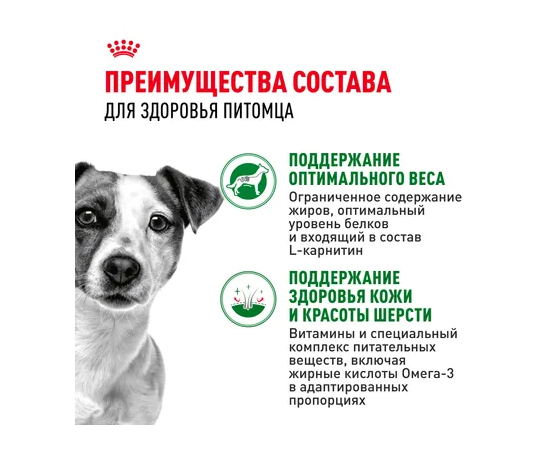 ПРЕИМУЩЕСТВА СОСТАВА
ДЛЯ ЗДОРОВЬЯ ПИТОМЦА

ПОДДЕРЖАНИЕ ОПТИМАЛЬНОГО ВЕСА
Ограниченное содержание жиров, оптимальный уровень белков и входящий в состав L-карнитин

ПОДДЕРЖАНИЕ ЗДОРОВЬЯ КОЖИ И КРАСОТЫ ШЕРСТИ
Витамины и специальный комплекс питательных веществ, включая жирные кислоты Омега-3 в адаптированных пропорциях